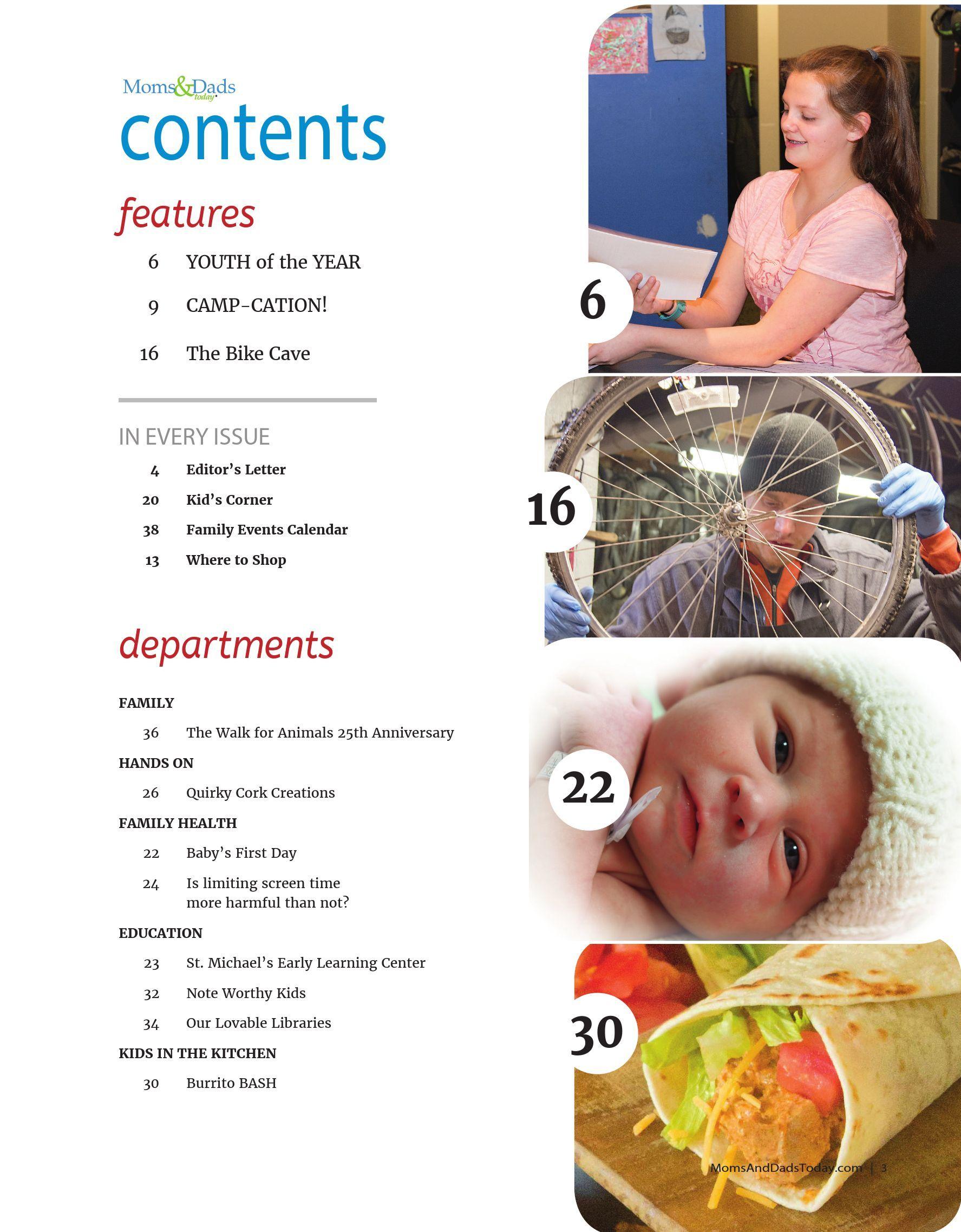 Moms&Dads today

contents

features

6 YOUTH of the YEAR

9 CAMP-CATION!

16 The Bike Cave

IN EVERY ISSUE

4 Editor's Letter

20 Kid's Corner

38 Family Events Calendar

13 Where to Shop

departments

FAMILY

36 The Walk for Animals 25th Anniversary

HANDS ON

26 Quirky Cork Creations

FAMILY HEALTH

22 Baby's First Day

24 Is limiting screen time more harmful than not?

EDUCATION

23 St. Michael's Early Learning Center

32 Note Worthy Kids

34 Our Lovable Libraries

KIDS IN THE KITCHEN

30 Burrito BASH

6

16

22

30

MomsAndDadsToday.com | 3